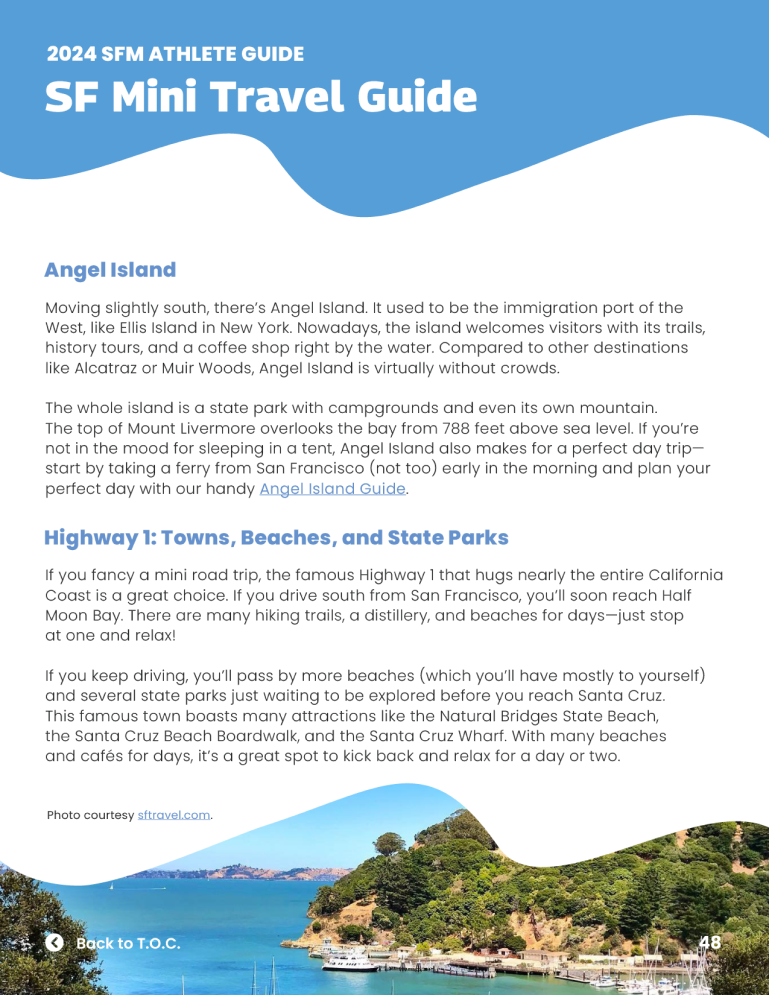 2024 SFM ATHLETE GUIDE
SF Mini Travel Guide

Angel Island

Moving slightly south, there's Angel Island. It used to be the immigration port of the West, like Ellis Island in New York. Nowadays, the island welcomes visitors with its trails, history tours, and a coffee shop right by the water. Compared to other destinations like Alcatraz or Muir Woods, Angel Island is virtually without crowds.

The whole island is a state park with campgrounds and even its own mountain. The top of Mount Livermore overlooks the bay from 788 feet above sea level. If you're not in the mood for sleeping in a tent, Angel Island also makes for a perfect day trip—start by taking a ferry from San Francisco (not too) early in the morning and plan your perfect day with our handy Angel Island Guide.

Highway 1: Towns, Beaches, and State Parks

If you fancy a mini road trip, the famous Highway 1 that hugs nearly the entire California Coast is a great choice. If you drive south from San Francisco, you'll soon reach Half Moon Bay. There are many hiking trails, a distillery, and beaches for days—just stop at one and relax!

If you keep driving, you'll pass by more beaches (which you'll have mostly to yourself) and several state parks just waiting to be explored before you reach Santa Cruz. This famous town boasts many attractions like the Natural Bridges State Beach, the Santa Cruz Beach Boardwalk, and the Santa Cruz Wharf. With many beaches and cafés for days, it's a great spot to kick back and relax for a day or two.

Photo courtesy sftravel.com.

Back to T.O.C.

48